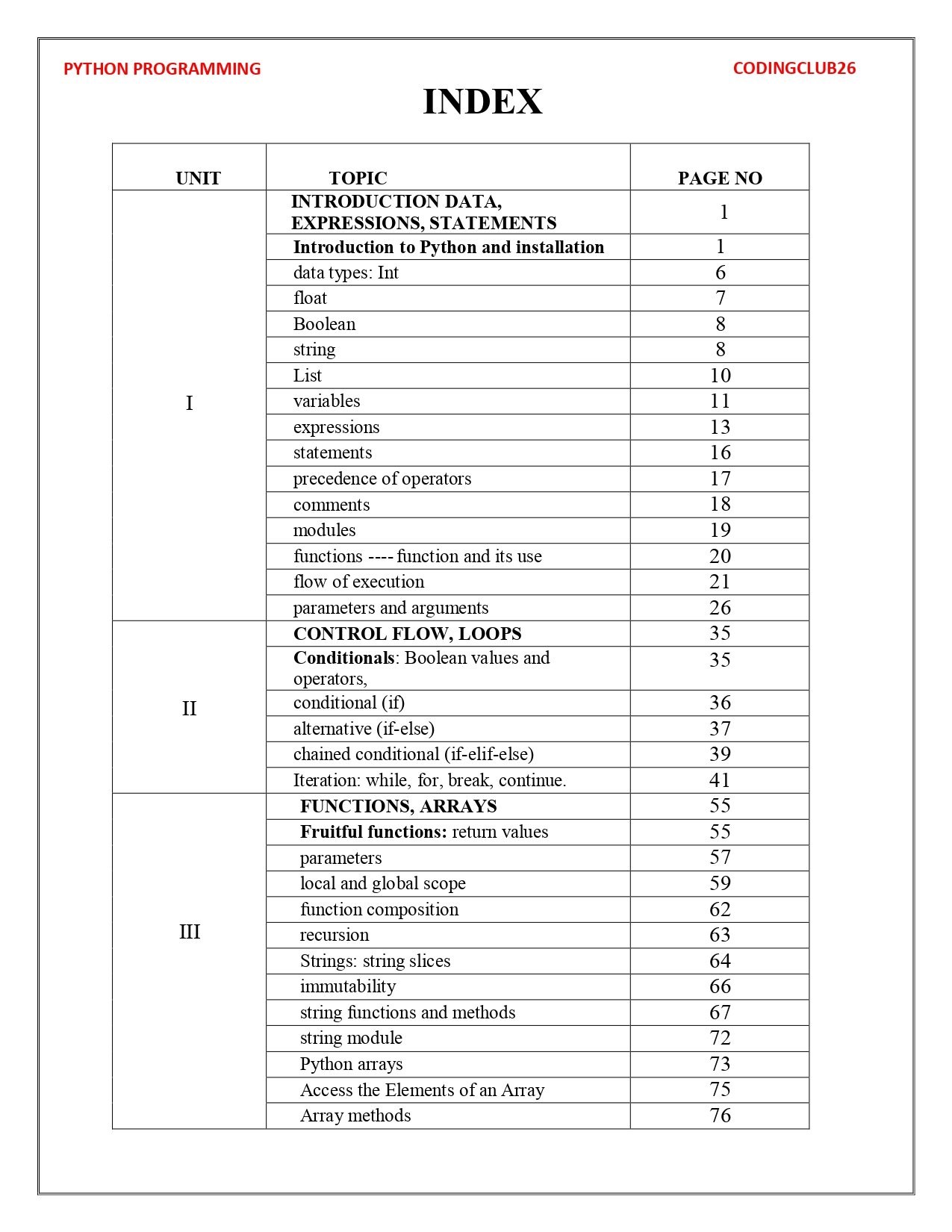 PYTHON PROGRAMMING

CODINGCLUB26

INDEX

| UNIT | TOPIC | PAGE NO |
|---|---|---|
| I | INTRODUCTION DATA, EXPRESSIONS, STATEMENTS | 1 |
| | Introduction to Python and installation | 1 |
| | data types: Int | 6 |
| | float | 7 |
| | Boolean | 8 |
| | string | 8 |
| | List | 10 |
| | variables | 11 |
| | expressions | 13 |
| | statements | 16 |
| | precedence of operators | 17 |
| | comments | 18 |
| | modules | 19 |
| | functions ---- function and its use | 20 |
| | flow of execution | 21 |
| | parameters and arguments | 26 |
| II | CONTROL FLOW, LOOPS | 35 |
| | Conditionals: Boolean values and operators, | 35 |
| | conditional (if) | 36 |
| | alternative (if-else) | 37 |
| | chained conditional (if-elif-else) | 39 |
| | Iteration: while, for, break, continue. | 41 |
| III | FUNCTIONS, ARRAYS | 55 |
| | Fruitful functions: return values | 55 |
| | parameters | 57 |
| | local and global scope | 59 |
| | function composition | 62 |
| | recursion | 63 |
| | Strings: string slices | 64 |
| | immutability | 66 |
| | string functions and methods | 67 |
| | string module | 72 |
| | Python arrays | 73 |
| | Access the Elements of an Array | 75 |
| | Array methods | 76 |